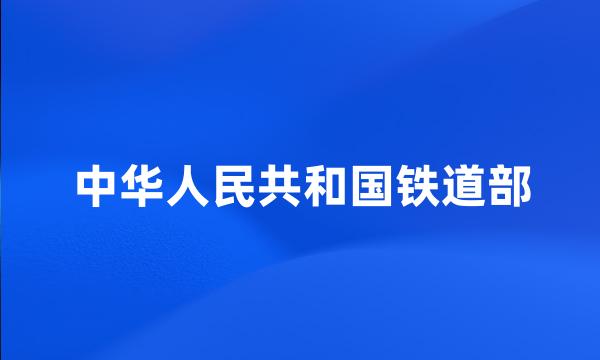 中华人民共和国铁道部